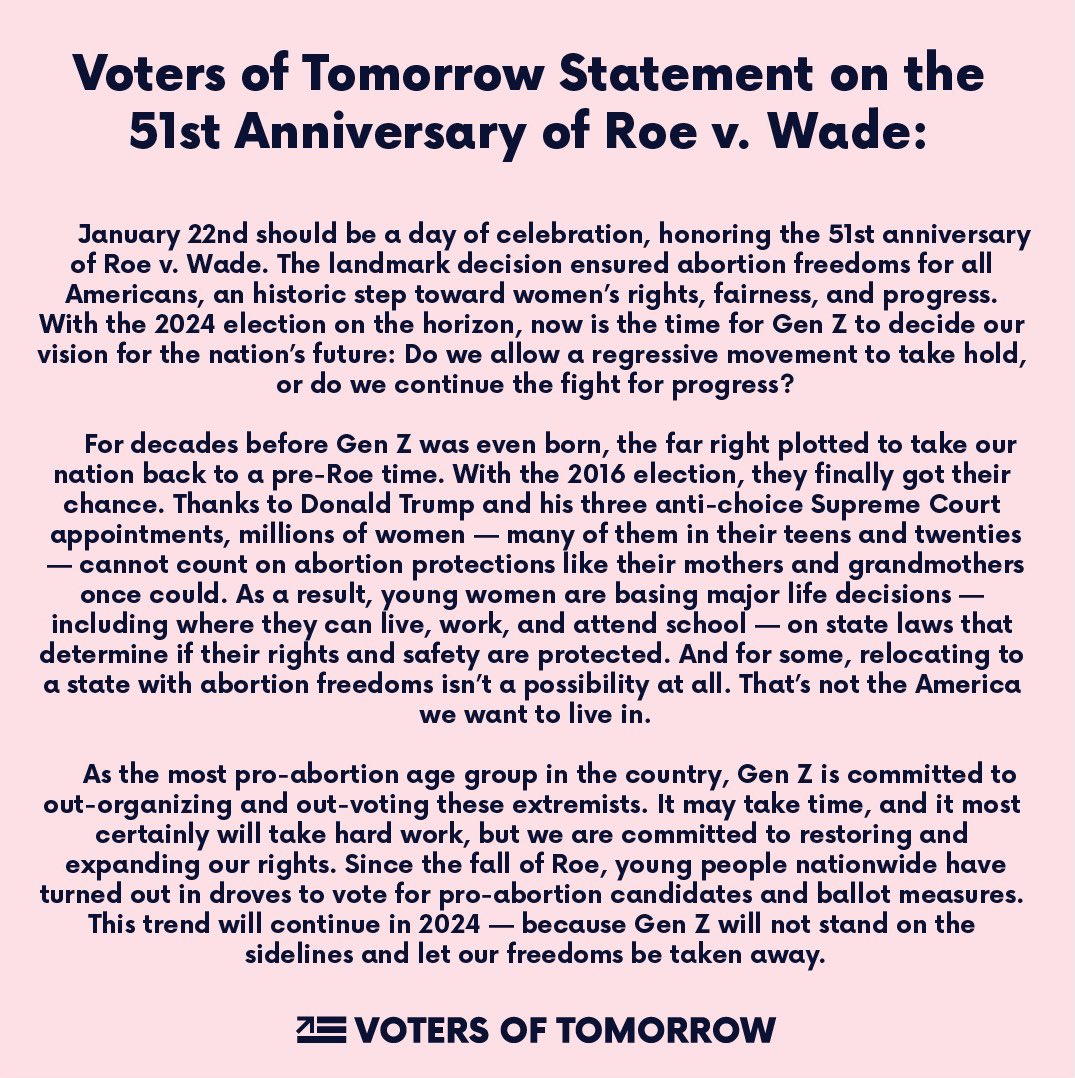 Voters of Tomorrow Statement on the 51st Anniversary of Roe v. Wade:

January 22nd should be a day of celebration, honoring the 51st anniversary of Roe v. Wade. The landmark decision ensured abortion freedoms for all Americans, an historic step toward women's rights, fairness, and progress. With the 2024 election on the horizon, now is the time for Gen Z to decide our vision for the nation's future: Do we allow a regressive movement to take hold, or do we continue the fight for progress?

For decades before Gen Z was even born, the far right plotted to take our nation back to a pre-Roe time. With the 2016 election, they finally got their chance. Thanks to Donald Trump and his three anti-choice Supreme Court appointments, millions of women — many of them in their teens and twenties — cannot count on abortion protections like their mothers and grandmothers once could. As a result, young women are basing major life decisions — including where they can live, work, and attend school — on state laws that determine if their rights and safety are protected. And for some, relocating to a state with abortion freedoms isn't a possibility at all. That's not the America we want to live in.

As the most pro-abortion age group in the country, Gen Z is committed to out-organizing and out-voting these extremists. It may take time, and it most certainly will take hard work, but we are committed to restoring and expanding our rights. Since the fall of Roe, young people nationwide have turned out in droves to vote for pro-abortion candidates and ballot measures. This trend will continue in 2024 — because Gen Z will not stand on the sidelines and let our freedoms be taken away.

VOTERS OF TOMORROW